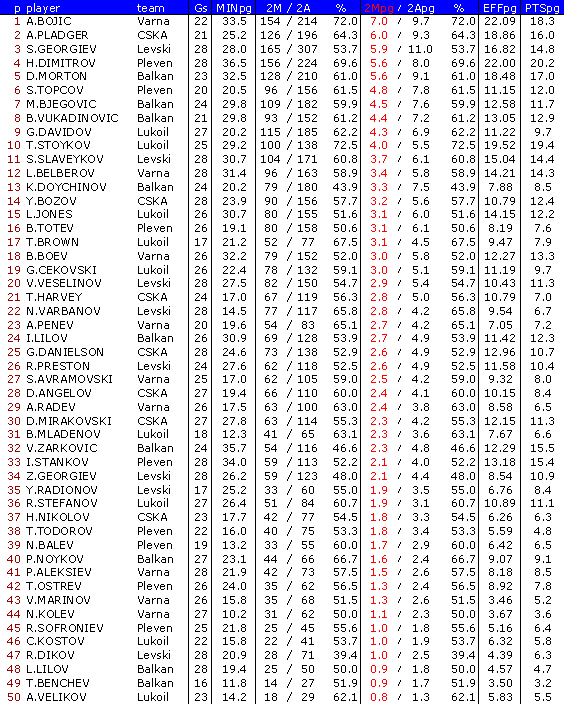 | p | player | team | Gs | MINpg | 2M / 2A | % | 2Mpg / 2Apg | % | EFFpg | PTSpg |
|---|---|---|---|---|---|---|---|---|---|---|
| 1 | A.BOJIC | Varna | 22 | 33.5 | 154 / 214 | 72.0 | 7.0 / 9.7 | 72.0 | 22.09 | 18.3 |
| 2 | A.PLADGER | CSKA | 21 | 25.2 | 126 / 196 | 64.3 | 6.0 / 9.3 | 64.3 | 18.86 | 16.0 |
| 3 | S.GEORGIEV | Levski | 28 | 28.0 | 165 / 307 | 53.7 | 5.9 / 11.0 | 53.7 | 16.82 | 14.8 |
| 4 | H.DIMITROV | Pleven | 28 | 36.5 | 156 / 224 | 69.6 | 5.6 / 8.0 | 69.6 | 22.00 | 20.2 |
| 5 | D.MORTON | Balkan | 23 | 32.5 | 128 / 210 | 61.0 | 5.6 / 9.1 | 61.0 | 18.48 | 17.0 |
| 6 | S.TOPCOV | Pleven | 20 | 20.5 | 96 / 156 | 61.5 | 4.8 / 7.8 | 61.5 | 11.15 | 12.0 |
| 7 | M.BJEGOVIC | Balkan | 24 | 29.8 | 109 / 182 | 59.9 | 4.5 / 7.6 | 59.9 | 12.58 | 11.7 |
| 8 | B.VUKADINOVIC | Balkan | 21 | 29.8 | 93 / 152 | 61.2 | 4.4 / 7.2 | 61.2 | 13.05 | 12.9 |
| 9 | G.DAVIDOV | Lukoil | 27 | 20.2 | 115 / 185 | 62.2 | 4.3 / 6.9 | 62.2 | 11.22 | 9.7 |
| 10 | T.STOYKOV | Lukoil | 25 | 29.2 | 100 / 138 | 72.5 | 4.0 / 5.5 | 72.5 | 19.52 | 19.4 |
| 11 | S.SLAVEYKOV | Levski | 28 | 30.7 | 104 / 171 | 60.8 | 3.7 / 6.1 | 60.8 | 15.04 | 14.4 |
| 12 | L.BELBEROV | Varna | 28 | 31.4 | 96 / 163 | 58.9 | 3.4 / 5.8 | 58.9 | 14.21 | 14.3 |
| 13 | K.DOYCHINOV | Balkan | 24 | 20.2 | 79 / 180 | 43.9 | 3.3 / 7.5 | 43.9 | 7.88 | 8.5 |
| 14 | Y.BOZOV | CSKA | 28 | 23.9 | 90 / 156 | 57.7 | 3.2 / 5.6 | 57.7 | 10.79 | 12.4 |
| 15 | L.JONES | Lukoil | 26 | 30.7 | 80 / 155 | 51.6 | 3.1 / 6.0 | 51.6 | 14.15 | 12.2 |
| 16 | B.TOTEV | Pleven | 26 | 19.1 | 80 / 158 | 50.6 | 3.1 / 6.1 | 50.6 | 8.19 | 7.6 |
| 17 | T.BROWN | Lukoil | 17 | 21.2 | 52 / 77 | 67.5 | 3.1 / 4.5 | 67.5 | 9.47 | 7.9 |
| 18 | B.BOEV | Varna | 26 | 32.2 | 79 / 152 | 52.0 | 3.0 / 5.8 | 52.0 | 12.27 | 13.3 |
| 19 | G.CEKOVSKI | Lukoil | 26 | 22.4 | 78 / 132 | 59.1 | 3.0 / 5.1 | 59.1 | 11.19 | 9.7 |
| 20 | V.VESELINOV | Levski | 28 | 27.5 | 82 / 150 | 54.7 | 2.9 / 5.4 | 54.7 | 10.43 | 11.3 |
| 21 | T.HARVEY | CSKA | 24 | 17.0 | 67 / 119 | 56.3 | 2.8 / 5.0 | 56.3 | 10.79 | 7.0 |
| 22 | N.VARBANOV | Levski | 28 | 14.5 | 77 / 117 | 65.8 | 2.8 / 4.2 | 65.8 | 9.54 | 6.7 |
| 23 | A.PENEV | Varna | 20 | 19.6 | 54 / 83 | 65.1 | 2.7 / 4.2 | 65.1 | 7.05 | 7.2 |
| 24 | I.LILOV | Balkan | 26 | 30.9 | 69 / 128 | 53.9 | 2.7 / 4.9 | 53.9 | 11.42 | 12.3 |
| 25 | G.DANIELSON | CSKA | 28 | 24.6 | 73 / 138 | 52.9 | 2.6 / 4.9 | 52.9 | 12.96 | 10.7 |
| 26 | R.PRESTON | Levski | 24 | 27.6 | 62 / 118 | 52.5 | 2.6 / 4.9 | 52.5 | 11.58 | 10.4 |
| 27 | S.AVRAMOVSKI | Varna | 25 | 17.0 | 62 / 105 | 59.0 | 2.5 / 4.2 | 59.0 | 9.32 | 8.0 |
| 28 | D.ANGELOV | CSKA | 27 | 19.4 | 66 / 110 | 60.0 | 2.4 / 4.1 | 60.0 | 10.15 | 8.4 |
| 29 | A.RADEV | Varna | 26 | 17.5 | 63 / 100 | 63.0 | 2.4 / 3.8 | 63.0 | 8.58 | 6.5 |
| 30 | D.MIRAKOVSKI | CSKA | 27 | 27.8 | 63 / 114 | 55.3 | 2.3 / 4.2 | 55.3 | 12.15 | 11.3 |
| 31 | B.MLADENOV | Lukoil | 18 | 12.3 | 41 / 65 | 63.1 | 2.3 / 3.6 | 63.1 | 7.67 | 6.6 |
| 32 | V.ZARKOVIC | Balkan | 24 | 35.7 | 54 / 116 | 46.6 | 2.3 / 4.8 | 46.6 | 12.29 | 15.5 |
| 33 | I.STANKOV | Pleven | 28 | 34.0 | 59 / 113 | 52.2 | 2.1 / 4.0 | 52.2 | 13.18 | 15.4 |
| 34 | Z.GEORGIEV | Levski | 28 | 26.2 | 59 / 123 | 48.0 | 2.1 / 4.4 | 48.0 | 8.54 | 10.9 |
| 35 | Y.RADIONOV | Levski | 17 | 25.2 | 33 / 60 | 55.0 | 1.9 / 3.5 | 55.0 | 6.76 | 8.4 |
| 36 | R.STEFANOV | Lukoil | 27 | 26.4 | 51 / 84 | 60.7 | 1.9 / 3.1 | 60.7 | 10.89 | 11.1 |
| 37 | H.NIKOLOV | CSKA | 23 | 17.7 | 42 / 77 | 54.5 | 1.8 / 3.3 | 54.5 | 6.26 | 6.3 |
| 38 | T.TODOROV | Pleven | 22 | 16.0 | 40 / 75 | 53.3 | 1.8 / 3.4 | 53.3 | 5.59 | 4.8 |
| 39 | N.BALEV | Pleven | 19 | 13.2 | 33 / 55 | 60.0 | 1.7 / 2.9 | 60.0 | 6.42 | 6.5 |
| 40 | P.NOYKOV | Balkan | 27 | 23.1 | 44 / 66 | 66.7 | 1.6 / 2.4 | 66.7 | 9.07 | 9.1 |
| 41 | P.ALEKSIEV | Varna | 28 | 21.9 | 42 / 73 | 57.5 | 1.5 / 2.6 | 57.5 | 8.18 | 8.5 |
| 42 | T.OSTREV | Pleven | 26 | 24.0 | 35 / 62 | 56.5 | 1.3 / 2.4 | 56.5 | 8.92 | 7.8 |
| 43 | V.MARINOV | Varna | 26 | 15.8 | 35 / 68 | 51.5 | 1.3 / 2.6 | 51.5 | 3.46 | 5.2 |
| 44 | N.KOLEV | Varna | 27 | 10.2 | 31 / 62 | 50.0 | 1.1 / 2.3 | 50.0 | 3.67 | 3.6 |
| 45 | R.SOFRONIEV | Pleven | 25 | 21.8 | 25 / 45 | 55.6 | 1.0 / 1.8 | 55.6 | 5.16 | 6.4 |
| 46 | C.KOSTOV | Lukoil | 22 | 15.8 | 22 / 41 | 53.7 | 1.0 / 1.9 | 53.7 | 6.32 | 5.8 |
| 47 | R.DIKOV | Levski | 28 | 20.9 | 28 / 71 | 39.4 | 1.0 / 2.5 | 39.4 | 4.39 | 6.3 |
| 48 | L.LILOV | Balkan | 28 | 19.4 | 25 / 50 | 50.0 | 0.9 / 1.8 | 50.0 | 4.57 | 4.7 |
| 49 | T.BENCHEV | Balkan | 16 | 11.8 | 14 / 27 | 51.9 | 0.9 / 1.7 | 51.9 | 3.50 | 3.2 |
| 50 | A.VELIKOV | Lukoil | 23 | 14.2 | 18 / 29 | 62.1 | 0.8 / 1.3 | 62.1 | 5.83 | 5.5 |